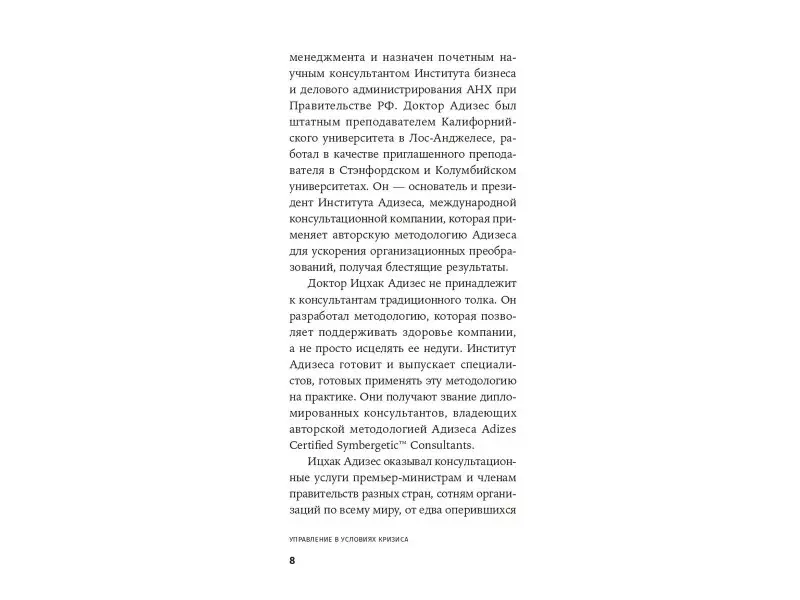 менеджмента и назначен почетным научным консультантом Института бизнеса и делового администрирования АНХ при Правительстве РФ. Доктор Адизес был штатным преподавателем Калифорнийского университета в Лос-Анджелесе, работал в качестве приглашенного преподавателя в Стэнфордском и Колумбийском университетах. Он — основатель и президент Института Адизеса, международной консультационной компании, которая применяет авторскую методологию Адизеса для ускорения организационных преобразований, получая блестящие результаты.

Доктор Ицхак Адизес не принадлежит к консультантам традиционного толка. Он разработал методологию, которая позволяет поддерживать здоровье компании, а не просто исцелять ее недуги. Институт Адизеса готовит и выпускает специалистов, готовых применять эту методологию на практике. Они получают звание дипломированных консультантов, владеющих авторской методологией Адизеса Adizes Certified Symbergetic™ Consultants.

Ицхак Адизес оказывал консультационные услуги премьер-министрам и членам правительств разных стран, сотням организаций по всему миру, от едва оперившихся

УПРАВЛЕНИЕ В УСЛОВИЯХ КРИЗИСА

8